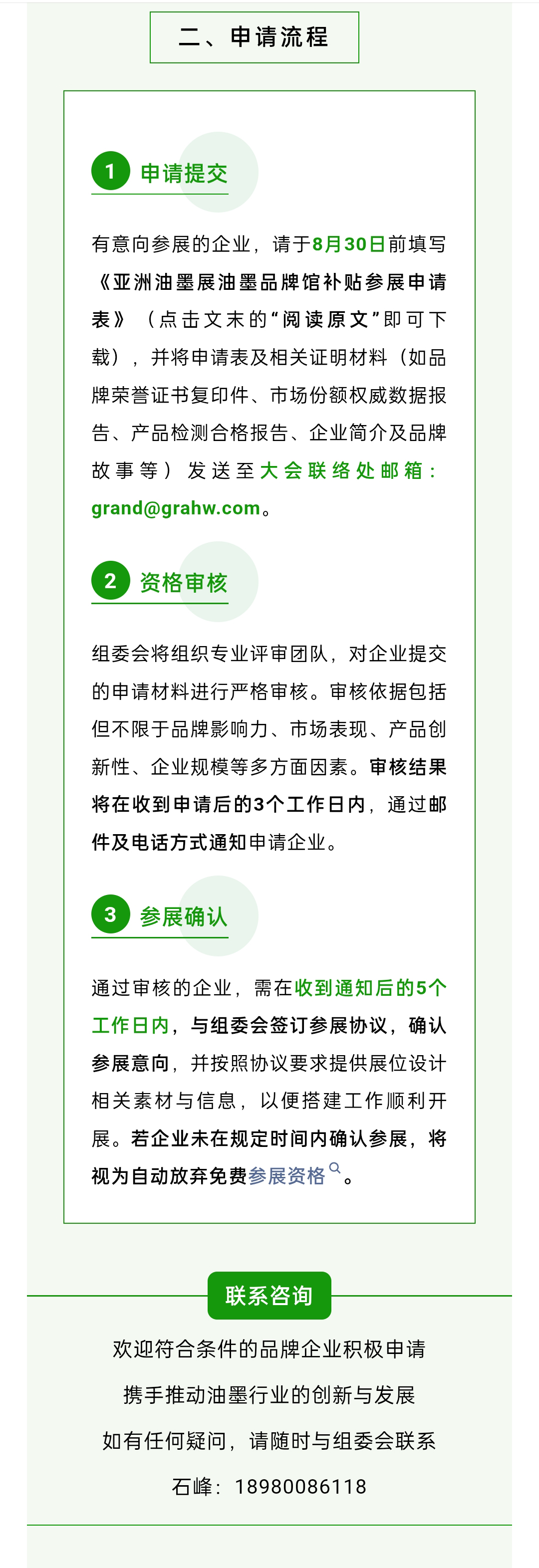 二、申请流程

1 申请提交

有意向参展的企业，请于8月30日前填写《亚洲油墨展油墨品牌馆补贴参展申请表》（点击文末的“阅读原文”即可下载），并将申请表及相关证明材料（如品牌荣誉证书复印件、市场份额权威数据报告、产品检测合格报告、企业简介及品牌故事等）发送至大会联络处邮箱：grand@grahw.com。

2 资格审核

组委会将组织专业评审团队，对企业提交的申请材料进行严格审核。审核依据包括但不限于品牌影响力、市场表现、产品创新性、企业规模等多方面因素。审核结果将在收到申请后的3个工作日内，通过邮件及电话方式通知申请企业。

3 参展确认

通过审核的企业，需在收到通知后的5个工作日内，与组委会签订参展协议，确认参展意向，并按照协议要求提供展位设计相关素材与信息，以便搭建工作顺利开展。若企业未在规定时间内确认参展，将视为自动放弃免费参展资格。

联系咨询

欢迎符合条件的品牌企业积极申请
携手推动油墨行业的创新与发展
如有任何疑问，请随时与组委会联系
石峰：18980086118